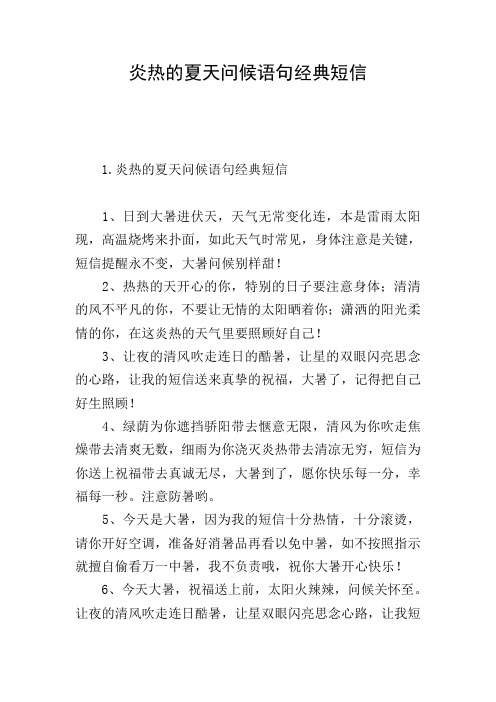 炎热的夏天问候语句经典短信

1.炎热的夏天问候语句经典短信

1、日到大暑进伏天，天气无常变化连，本是雷雨太阳现，高温烧烤来扑面，如此天气时常见，身体注意是关键，短信提醒永不变，大暑问候别样甜！

2、热热的天开心的你，特别的日子要注意身体；清清的风不平凡的你，不要让无情的太阳晒着你；潇洒的阳光柔情的你，在这炎热的天气里要照顾好自己！

3、让夜的清风吹走连日的酷暑，让星的双眼闪亮思念的心路，让我的短信送来真挚的祝福，大暑了，记得把自己好生照顾！

4、绿荫为你遮挡骄阳带去惬意无限，清风为你吹走焦燥带去清爽无数，细雨为你浇灭炎热带去清凉无穷，短信为你送上祝福带去真诚无尽，大暑到了，愿你快乐每一分，幸福每一秒。注意防暑哟。

5、今天是大暑，因为我的短信十分热情，十分滚烫，请你开好空调，准备好消暑品再看以免中暑，如不按照指示就擅自偷看万一中暑，我不负责哦，祝你大暑开心快乐！

6、今天大暑，祝福送上前，太阳火辣辣，问候关怀至。让夜的清风吹走连日酷暑，让星双眼闪亮思念心路，让我短